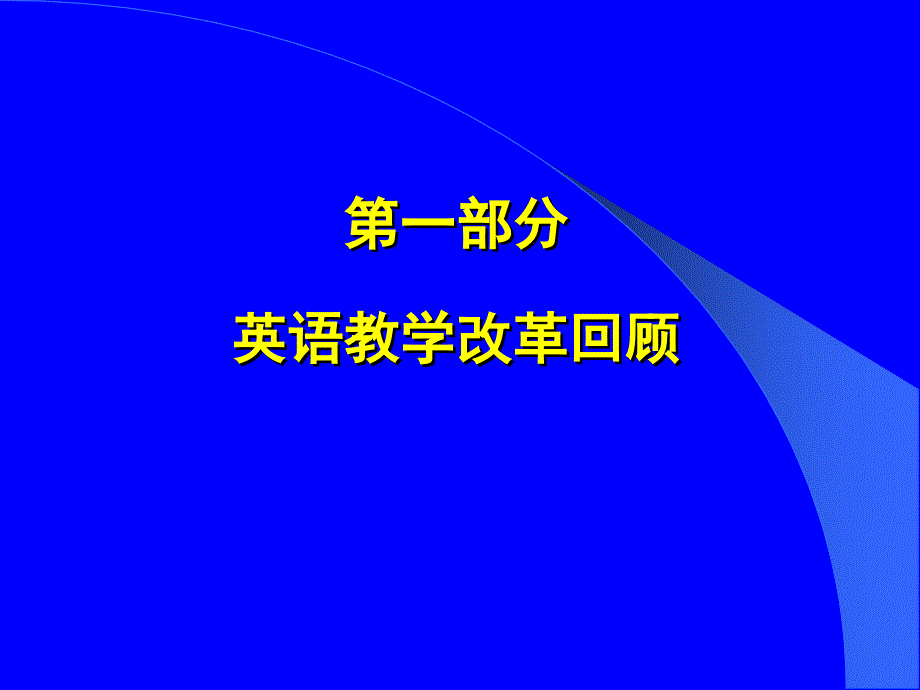 第一部分

英语教学改革回顾